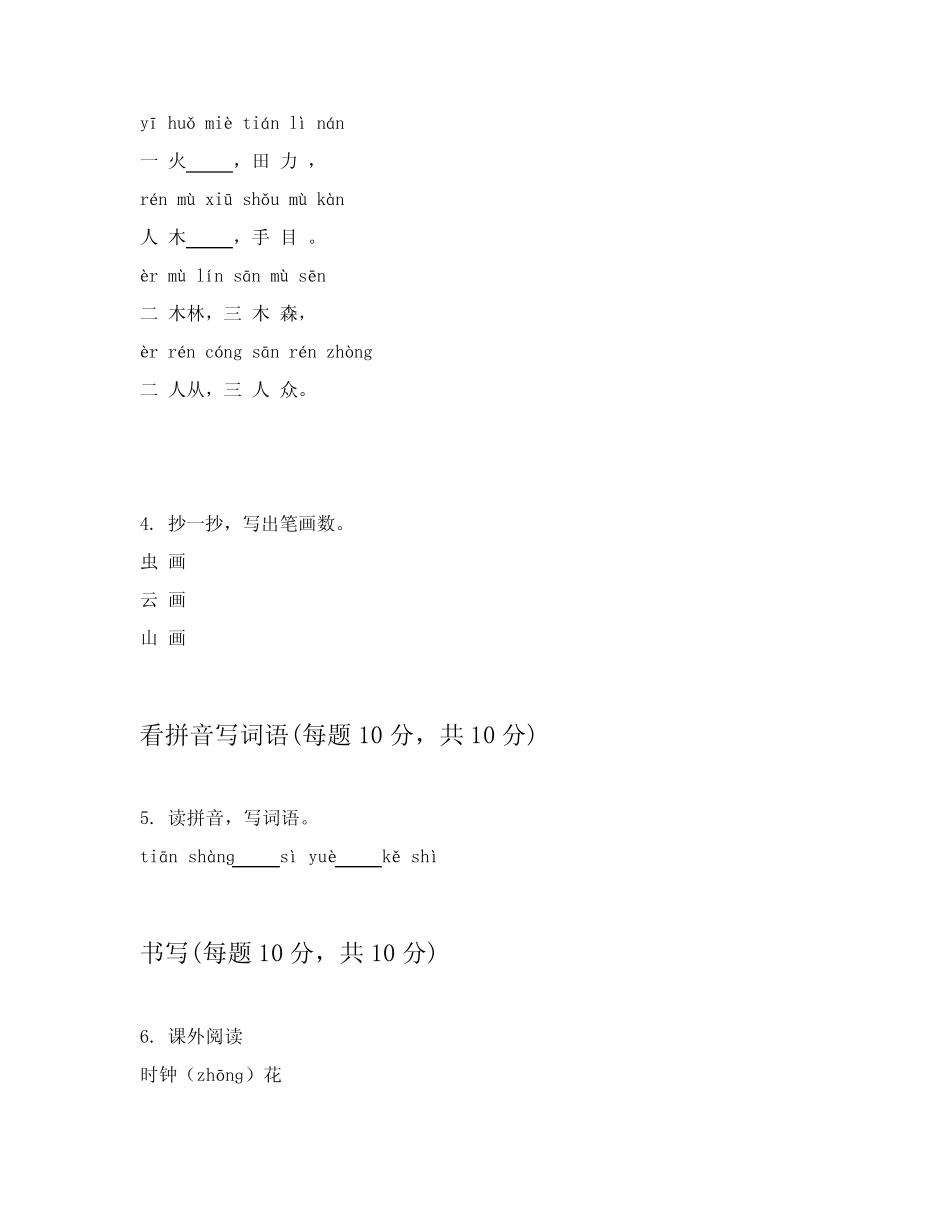 yī huǒ miè tián lì nán

一 火_____，田 力 ，

rén mù xiū shǒu mù kàn

人 木_____，手 目 。

èr mù lín sān mù sēn

二 木林，三 木 森，

èr rén cóng sān rén zhòng

二 人从，三 人 众。

4. 抄一抄，写出笔画数。

虫 画

云 画

山 画

看拼音写词语(每题 10 分，共 10 分)

5. 读拼音，写词语。

tiān shàng_____sì yuè_____kě shì

书写(每题 10 分，共 10 分)

6. 课外阅读

时钟（zhōng）花